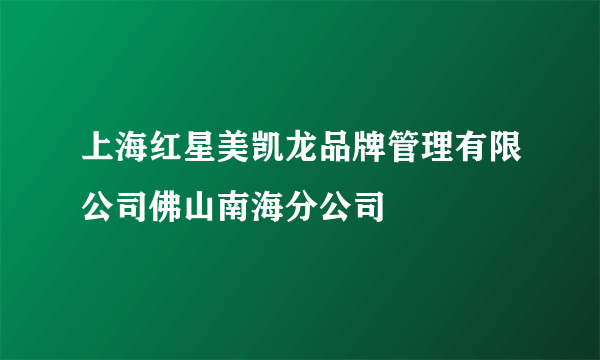 上海红星美凯龙品牌管理有限公司佛山南海分公司